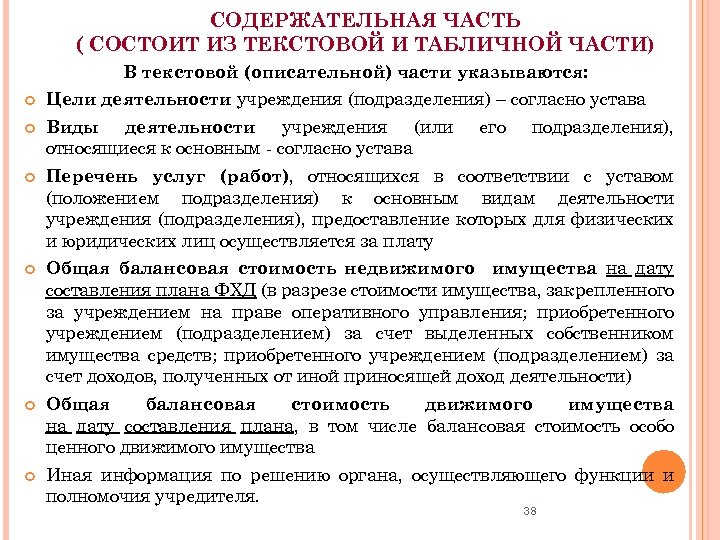 СОДЕРЖАТЕЛЬНАЯ ЧАСТЬ
( СОСТОИТ ИЗ ТЕКСТОВОЙ И ТАБЛИЧНОЙ ЧАСТИ)

В текстовой (описательной) части указываются:

Цели деятельности учреждения (подразделения) – согласно устава

Виды деятельности учреждения (или его подразделения), относящиеся к основным - согласно устава

Перечень услуг (работ), относящихся в соответствии с уставом (положением подразделения) к основным видам деятельности учреждения (подразделения), предоставление которых для физических и юридических лиц осуществляется за плату

Общая балансовая стоимость недвижимого имущества на дату составления плана ФХД (в разрезе стоимости имущества, закрепленного за учреждением на праве оперативного управления; приобретенного учреждением (подразделением) за счет выделенных собственником имущества средств; приобретенного учреждением (подразделением) за счет доходов, полученных от иной приносящей доход деятельности)

Общая балансовая стоимость движимого имущества на дату составления плана, в том числе балансовая стоимость особо ценного движимого имущества

Иная информация по решению органа, осуществляющего функции и полномочия учредителя.

38